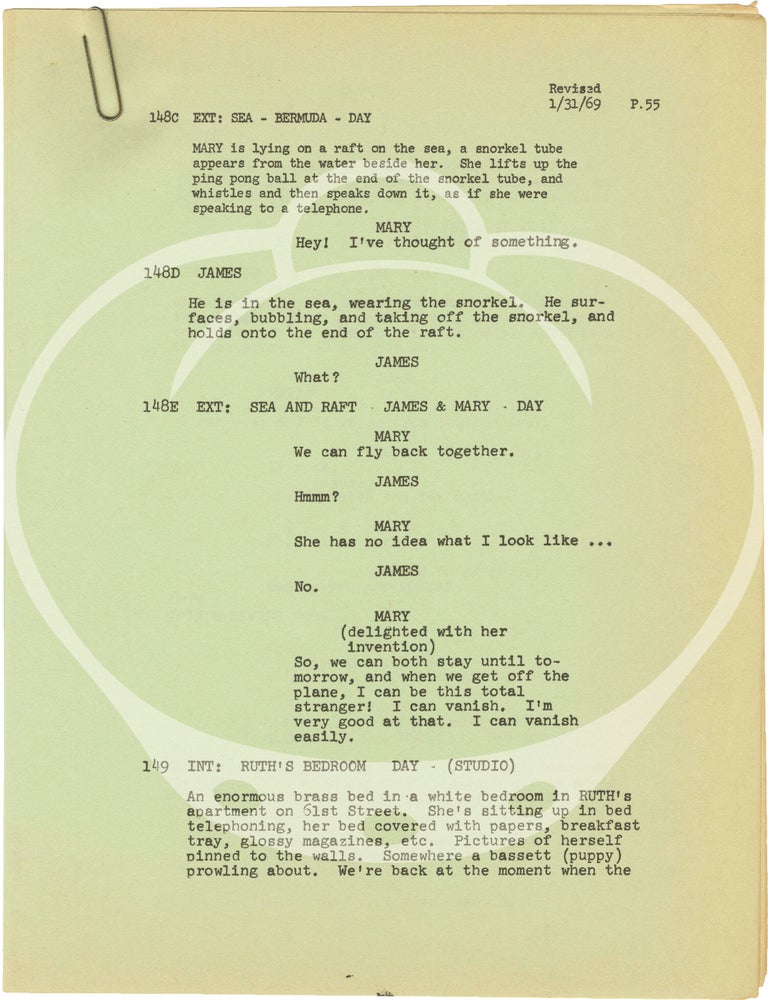 Revised
1/31/69 P.55

148C EXT: SEA - BERMUDA - DAY

MARY is lying on a raft on the sea, a snorkel tube appears from the water beside her. She lifts up the ping pong ball at the end of the snorkel tube, and whistles and then speaks down it, as if she were speaking to a telephone.

MARY
Hey! I've thought of something.

148D JAMES

He is in the sea, wearing the snorkel. He surfaces, bubbling, and taking off the snorkel, and holds onto the end of the raft.

JAMES
What?

148E EXT: SEA AND RAFT - JAMES & MARY - DAY

MARY
We can fly back together.

JAMES
Hmmm?

MARY
She has no idea what I look like ...

JAMES
No.

MARY
(delighted with her invention)
So, we can both stay until tomorrow, and when we get off the plane, I can be this total stranger! I can vanish. I'm very good at that. I can vanish easily.

149 INT: RUTH'S BEDROOM DAY - (STUDIO)

An enormous brass bed in a white bedroom in RUTH's apartment on 61st Street. She's sitting up in bed telephoning, her bed covered with papers, breakfast tray, glossy magazines, etc. Pictures of herself pinned to the walls. Somewhere a bassett (puppy) prowling about. We're back at the moment when the